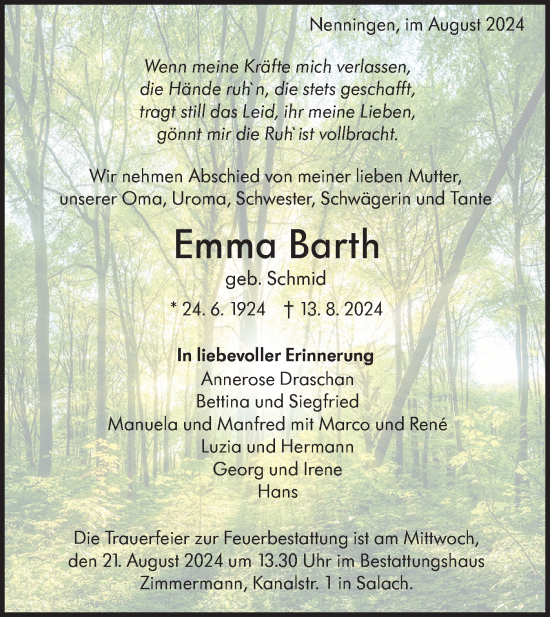 Nenningen, im August 2024

Wenn meine Kräfte mich verlassen,
die Hände ruh`n, die stets geschafft,
tragt still das Leid, ihr meine Lieben,
gönnt mir die Ruh` ist vollbracht.

Wir nehmen Abschied von meiner lieben Mutter,
unserer Oma, Uroma, Schwester, Schwägerin und Tante

Emma Barth
geb. Schmid
* 24. 6. 1924 † 13. 8. 2024

In liebevoller Erinnerung
Annerose Draschan
Bettina und Siegfried
Manuela und Manfred mit Marco und René
Luzia und Hermann
Georg und Irene
Hans

Die Trauerfeier zur Feuerbestattung ist am Mittwoch, den 21. August 2024 um 13.30 Uhr im Bestattungshaus Zimmermann, Kanalstr. 1 in Salach.